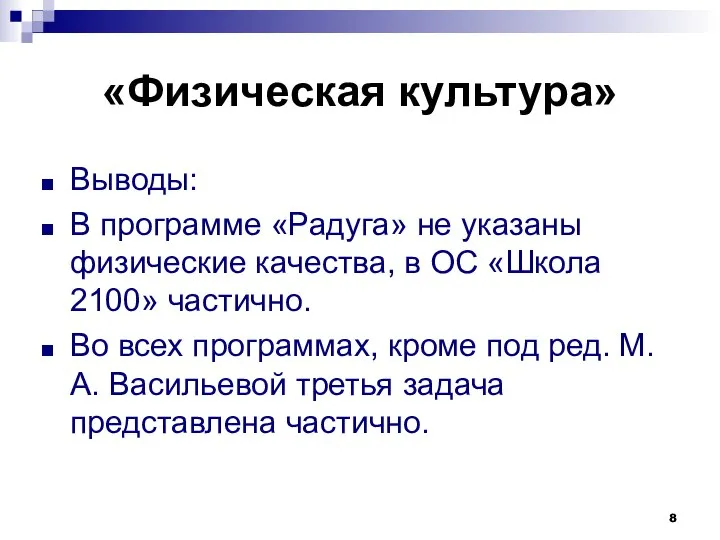 «Физическая культура»

Выводы:

В программе «Радуга» не указаны физические качества, в ОС «Школа 2100» частично.

Во всех программах, кроме под ред. М. А. Васильевой третья задача представлена частично.

8